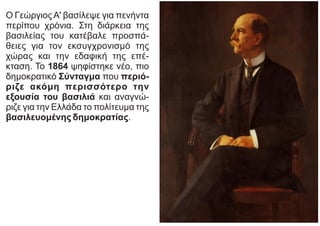 Ο Γεώργιος Α' βασίλεψε για πενήντα περίπου χρόνια. Στη διάρκεια της βασιλείας του κατέβαλε προσπάθειες για τον εκσυγχρονισμό της χώρας και την εδαφική της επέκταση. Το 1864 ψηφίστηκε νέο, πιο δημοκρατικό Σύνταγμα που περιόριζε ακόμη περισσότερο την εξουσία του βασιλιά και αναγνώριζε για την Ελλάδα το πολίτευμα της βασιλευομένης δημοκρατίας.